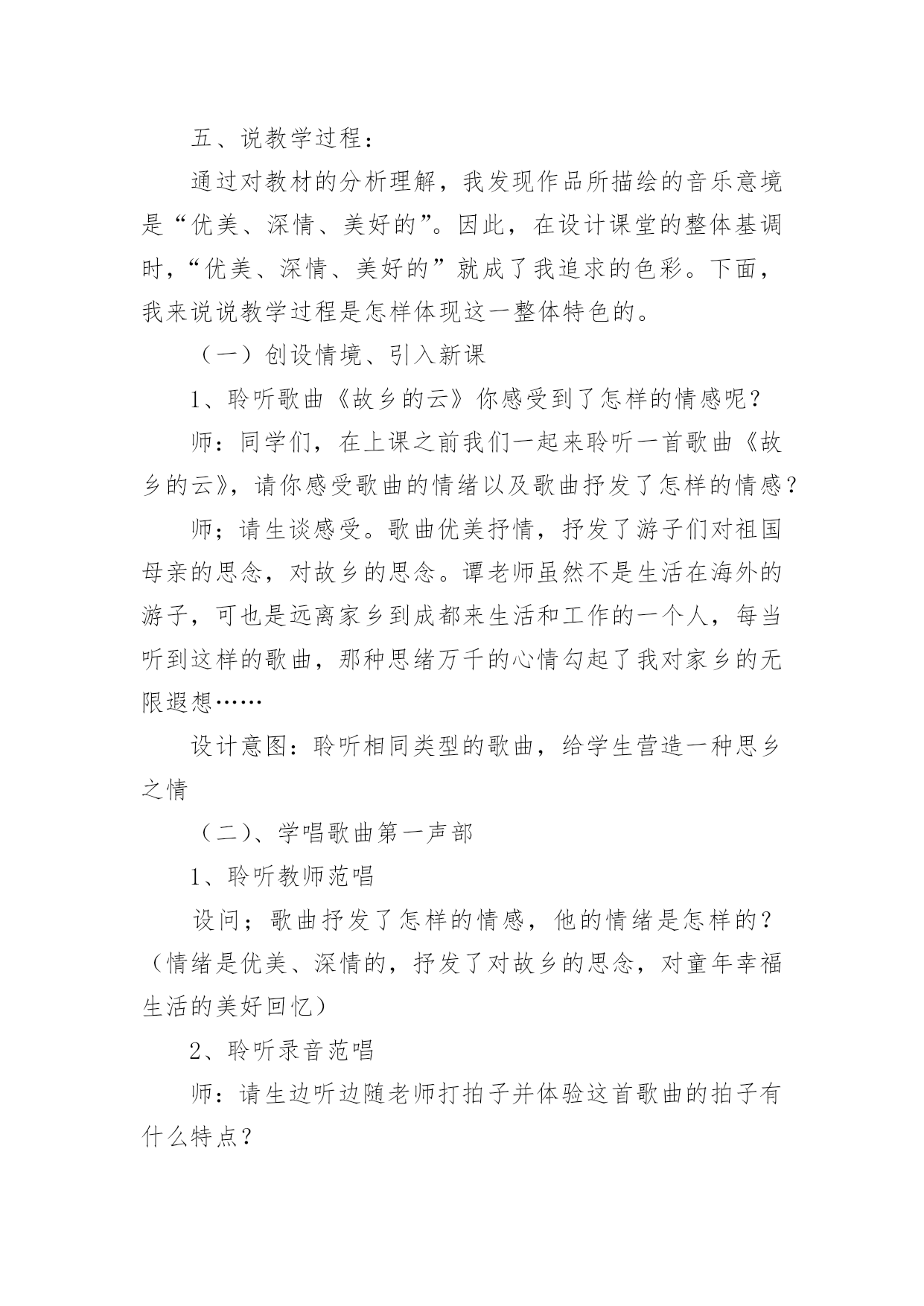 五、说教学过程：

通过对教材的分析理解，我发现作品所描绘的音乐意境是“优美、深情、美好的”。因此，在设计课堂的整体基调时，“优美、深情、美好的”就成了我追求的色彩。下面，我来说说教学过程是怎样体现这一整体特色的。

（一）创设情境、引入新课

1、聆听歌曲《故乡的云》你感受到了怎样的情感呢？

师：同学们，在上课之前我们一起来聆听一首歌曲《故乡的云》，请你感受歌曲的情绪以及歌曲抒发了怎样的情感？

师；请生谈感受。歌曲优美抒情，抒发了游子们对祖国母亲的思念，对故乡的思念。谭老师虽然不是生活在海外的游子，可也是远离家乡到成都来生活和工作的一个人，每当听到这样的歌曲，那种思绪万千的心情勾起了我对家乡的无限遐想……

设计意图：聆听相同类型的歌曲，给学生营造一种思乡之情

（二）、学唱歌曲第一声部

1、聆听教师范唱

设问；歌曲抒发了怎样的情感，他的情绪是怎样的？（情绪是优美、深情的，抒发了对故乡的思念，对童年幸福生活的美好回忆）

2、聆听录音范唱

师：请生边听边随老师打拍子并体验这首歌曲的拍子有什么特点？